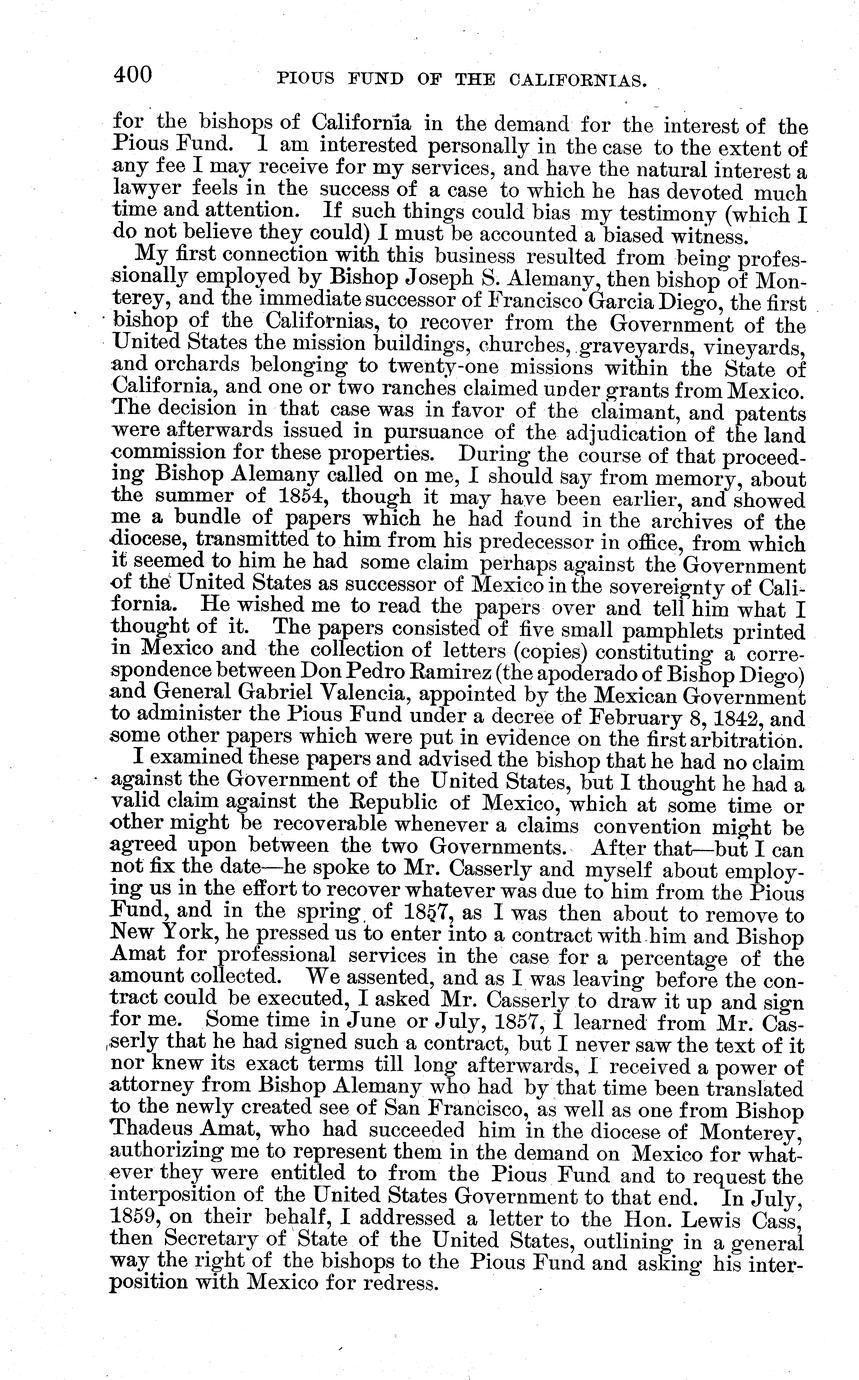 400 PIOUS FUND OF THE CALIFORNIAS.

for the bishops of California in the demand for the interest of the Pious Fund. I am interested personally in the case to the extent of any fee I may receive for my services, and have the natural interest a lawyer feels in the success of a case to which he has devoted much time and attention. If such things could bias my testimony (which I do not believe they could) I must be accounted a biased witness.

My first connection with this business resulted from being professionally employed by Bishop Joseph S. Alemany, then bishop of Monterey, and the immediate successor of Francisco Garcia Diego, the first bishop of the Californias, to recover from the Government of the United States the mission buildings, churches, graveyards, vineyards, and orchards belonging to twenty-one missions within the State of California, and one or two ranches claimed under grants from Mexico. The decision in that case was in favor of the claimant, and patents were afterwards issued in pursuance of the adjudication of the land commission for these properties. During the course of that proceeding Bishop Alemany called on me, I should say from memory, about the summer of 1854, though it may have been earlier, and showed me a bundle of papers which he had found in the archives of the diocese, transmitted to him from his predecessor in office, from which it seemed to him he had some claim perhaps against the Government of the United States as successor of Mexico in the sovereignty of California. He wished me to read the papers over and tell him what I thought of it. The papers consisted of five small pamphlets printed in Mexico and the collection of letters (copies) constituting a correspondence between Don Pedro Ramirez (the apoderado of Bishop Diego) and General Gabriel Valencia, appointed by the Mexican Government to administer the Pious Fund under a decree of February 8, 1842, and some other papers which were put in evidence on the first arbitration.

I examined these papers and advised the bishop that he had no claim against the Government of the United States, but I thought he had a valid claim against the Republic of Mexico, which at some time or other might be recoverable whenever a claims convention might be agreed upon between the two Governments. After that—but I can not fix the date—he spoke to Mr. Casserly and myself about employing us in the effort to recover whatever was due to him from the Pious Fund, and in the spring of 1857, as I was then about to remove to New York, he pressed us to enter into a contract with him and Bishop Amat for professional services in the case for a percentage of the amount collected. We assented, and as I was leaving before the contract could be executed, I asked Mr. Casserly to draw it up and sign for me. Some time in June or July, 1857, I learned from Mr. Casserly that he had signed such a contract, but I never saw the text of it nor knew its exact terms till long afterwards, I received a power of attorney from Bishop Alemany who had by that time been translated to the newly created see of San Francisco, as well as one from Bishop Thadeus Amat, who had succeeded him in the diocese of Monterey, authorizing me to represent them in the demand on Mexico for whatever they were entitled to from the Pious Fund and to request the interposition of the United States Government to that end. In July, 1859, on their behalf, I addressed a letter to the Hon. Lewis Cass, then Secretary of State of the United States, outlining in a general way the right of the bishops to the Pious Fund and asking his interposition with Mexico for redress.